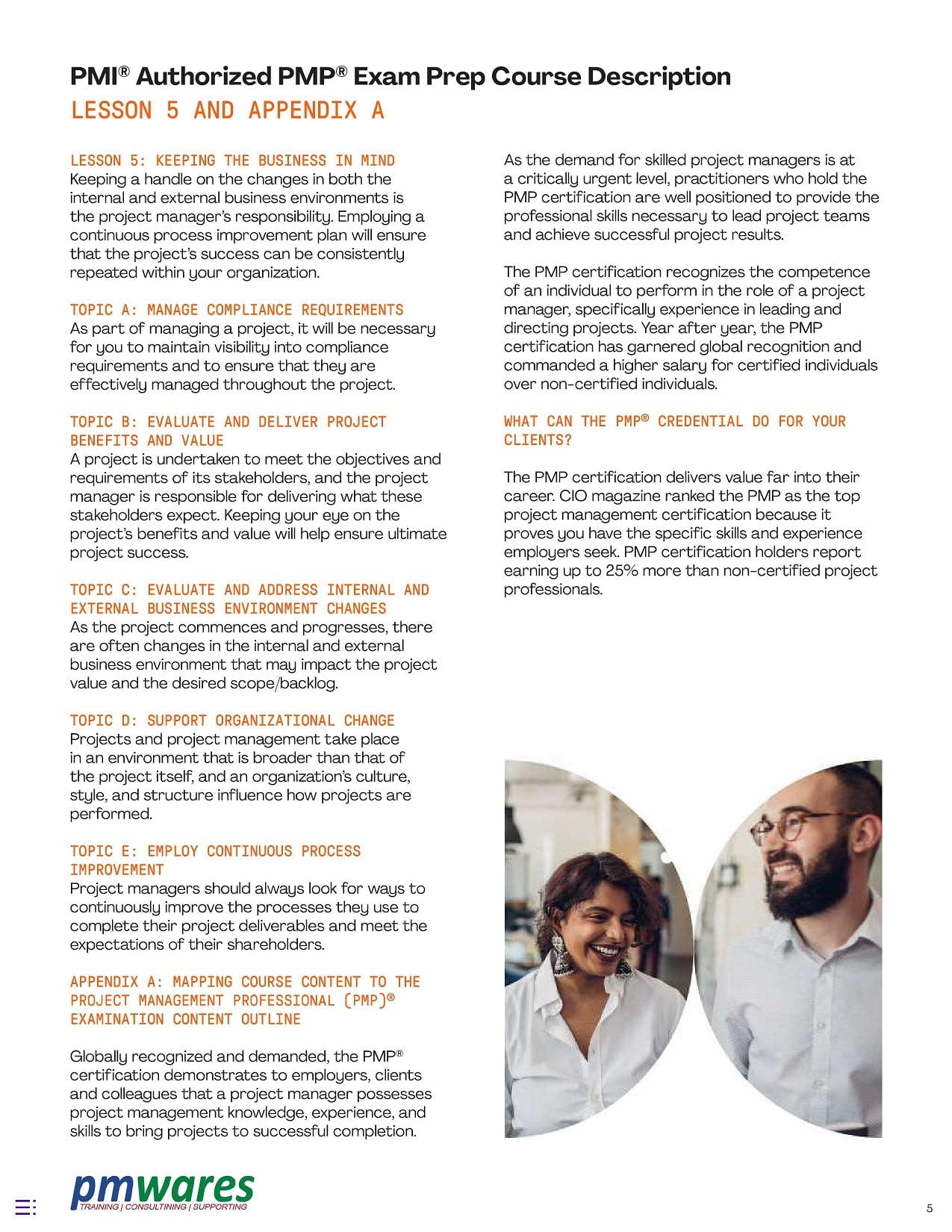 PMI® Authorized PMP® Exam Prep Course Description
LESSON 5 AND APPENDIX A

LESSON 5: KEEPING THE BUSINESS IN MIND
Keeping a handle on the changes in both the internal and external business environments is the project manager's responsibility. Employing a continuous process improvement plan will ensure that the project's success can be consistently repeated within your organization.

TOPIC A: MANAGE COMPLIANCE REQUIREMENTS
As part of managing a project, it will be necessary for you to maintain visibility into compliance requirements and to ensure that they are effectively managed throughout the project.

TOPIC B: EVALUATE AND DELIVER PROJECT BENEFITS AND VALUE
A project is undertaken to meet the objectives and requirements of its stakeholders, and the project manager is responsible for delivering what these stakeholders expect. Keeping your eye on the project's benefits and value will help ensure ultimate project success.

TOPIC C: EVALUATE AND ADDRESS INTERNAL AND EXTERNAL BUSINESS ENVIRONMENT CHANGES
As the project commences and progresses, there are often changes in the internal and external business environment that may impact the project value and the desired scope/backlog.

TOPIC D: SUPPORT ORGANIZATIONAL CHANGE
Projects and project management take place in an environment that is broader than that of the project itself, and an organization's culture, style, and structure influence how projects are performed.

TOPIC E: EMPLOY CONTINUOUS PROCESS IMPROVEMENT
Project managers should always look for ways to continuously improve the processes they use to complete their project deliverables and meet the expectations of their shareholders.

APPENDIX A: MAPPING COURSE CONTENT TO THE PROJECT MANAGEMENT PROFESSIONAL (PMP)® EXAMINATION CONTENT OUTLINE

Globally recognized and demanded, the PMP® certification demonstrates to employers, clients and colleagues that a project manager possesses project management knowledge, experience, and skills to bring projects to successful completion.

As the demand for skilled project managers is at a critically urgent level, practitioners who hold the PMP certification are well positioned to provide the professional skills necessary to lead project teams and achieve successful project results.

The PMP certification recognizes the competence of an individual to perform in the role of a project manager, specifically experience in leading and directing projects. Year after year, the PMP certification has garnered global recognition and commanded a higher salary for certified individuals over non-certified individuals.

WHAT CAN THE PMP® CREDENTIAL DO FOR YOUR CLIENTS?

The PMP certification delivers value far into their career. CIO magazine ranked the PMP as the top project management certification because it proves you have the specific skills and experience employers seek. PMP certification holders report earning up to 25% more than non-certified project professionals.

pmwares
TRAINING | CONSULTINING | SUPPORTING

5